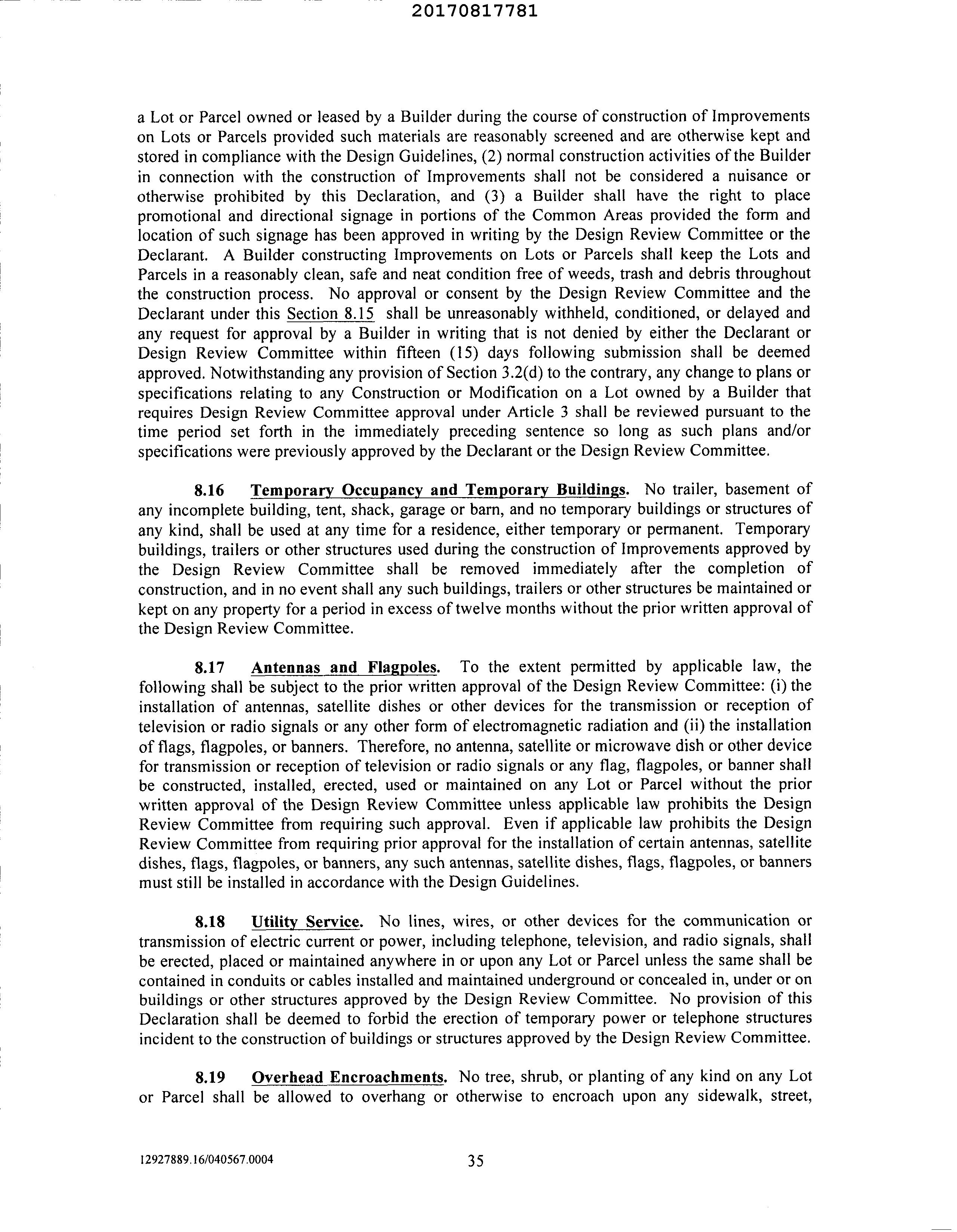 20170817781

a Lot or Parcel owned or leased by a Builder during the course of construction of Improvements on Lots or Parcels provided such materials are reasonably screened and are otherwise kept and stored in compliance with the Design Guidelines, (2) normal construction activities of the Builder in connection with the construction of Improvements shall not be considered a nuisance or otherwise prohibited by this Declaration, and (3) a Builder shall have the right to place promotional and directional signage in portions of the Common Areas provided the form and location of such signage has been approved in writing by the Design Review Committee or the Declarant. A Builder constructing Improvements on Lots or Parcels shall keep the Lots and Parcels in a reasonably clean, safe and neat condition free of weeds, trash and debris throughout the construction process. No approval or consent by the Design Review Committee and the Declarant under this Section 8.15 shall be unreasonably withheld, conditioned, or delayed and any request for approval by a Builder in writing that is not denied by either the Declarant or Design Review Committee within fifteen (15) days following submission shall be deemed approved. Notwithstanding any provision of Section 3.2(d) to the contrary, any change to plans or specifications relating to any Construction or Modification on a Lot owned by a Builder that requires Design Review Committee approval under Article 3 shall be reviewed pursuant to the time period set forth in the immediately preceding sentence so long as such plans and/or specifications were previously approved by the Declarant or the Design Review Committee.

8.16 Temporary Occupancy and Temporary Buildings. No trailer, basement of any incomplete building, tent, shack, garage or barn, and no temporary buildings or structures of any kind, shall be used at any time for a residence, either temporary or permanent. Temporary buildings, trailers or other structures used during the construction of Improvements approved by the Design Review Committee shall be removed immediately after the completion of construction, and in no event shall any such buildings, trailers or other structures be maintained or kept on any property for a period in excess of twelve months without the prior written approval of the Design Review Committee.

8.17 Antennas and Flagpoles. To the extent permitted by applicable law, the following shall be subject to the prior written approval of the Design Review Committee: (i) the installation of antennas, satellite dishes or other devices for the transmission or reception of television or radio signals or any other form of electromagnetic radiation and (ii) the installation of flags, flagpoles, or banners. Therefore, no antenna, satellite or microwave dish or other device for transmission or reception of television or radio signals or any flag, flagpoles, or banner shall be constructed, installed, erected, used or maintained on any Lot or Parcel without the prior written approval of the Design Review Committee unless applicable law prohibits the Design Review Committee from requiring such approval. Even if applicable law prohibits the Design Review Committee from requiring prior approval for the installation of certain antennas, satellite dishes, flags, flagpoles, or banners, any such antennas, satellite dishes, flags, flagpoles, or banners must still be installed in accordance with the Design Guidelines.

8.18 Utility Service. No lines, wires, or other devices for the communication or transmission of electric current or power, including telephone, television, and radio signals, shall be erected, placed or maintained anywhere in or upon any Lot or Parcel unless the same shall be contained in conduits or cables installed and maintained underground or concealed in, under or on buildings or other structures approved by the Design Review Committee. No provision of this Declaration shall be deemed to forbid the erection of temporary power or telephone structures incident to the construction of buildings or structures approved by the Design Review Committee.

8.19 Overhead Encroachments. No tree, shrub, or planting of any kind on any Lot or Parcel shall be allowed to overhang or otherwise to encroach upon any sidewalk, street,

12927889.16/040567.0004 35